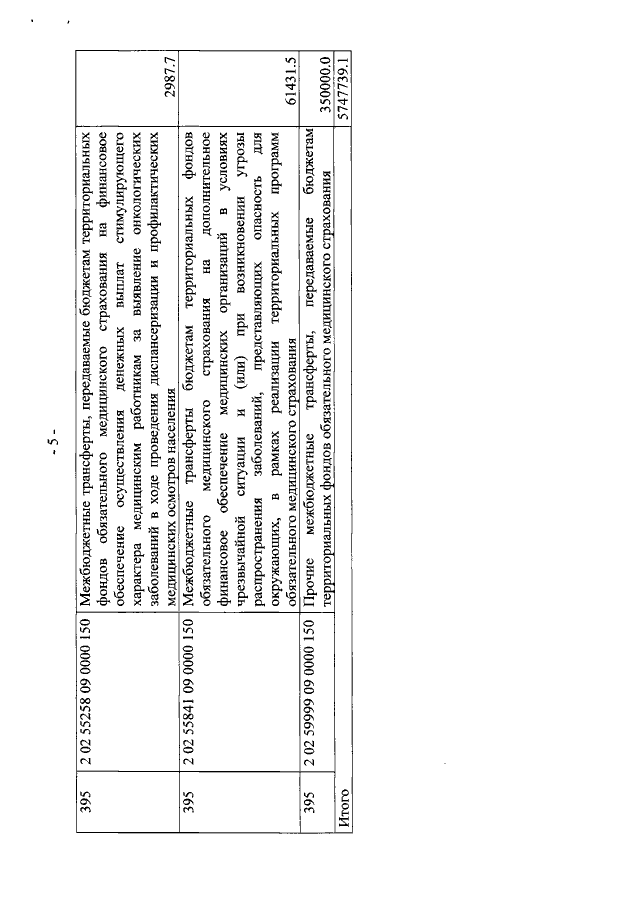 - 5 -

| 395 | 2 02 55258 09 0000 150 | Межбюджетные трансферты, передаваемые бюджетам территориальных фондов обязательного медицинского страхования на финансовое обеспечение осуществления денежных выплат стимулирующего характера медицинским работникам за выявление онкологических заболеваний в ходе проведения диспансеризации и профилактических медицинских осмотров населения | 2987.7 |
|---|---|---|---|
| 395 | 2 02 55841 09 0000 150 | Межбюджетные трансферты бюджетам территориальных фондов обязательного медицинского страхования на дополнительное финансовое обеспечение медицинских организаций в условиях чрезвычайной ситуации и (или) при возникновении угрозы распространения заболеваний, представляющих опасность для окружающих, в рамках реализации территориальных программ обязательного медицинского страхования | 61431.5 |
| 395 | 2 02 59999 09 0000 150 | Прочие межбюджетные трансферты, передаваемые бюджетам территориальных фондов обязательного медицинского страхования | 350000.0 |
| Итого | | | 5747739.1 |